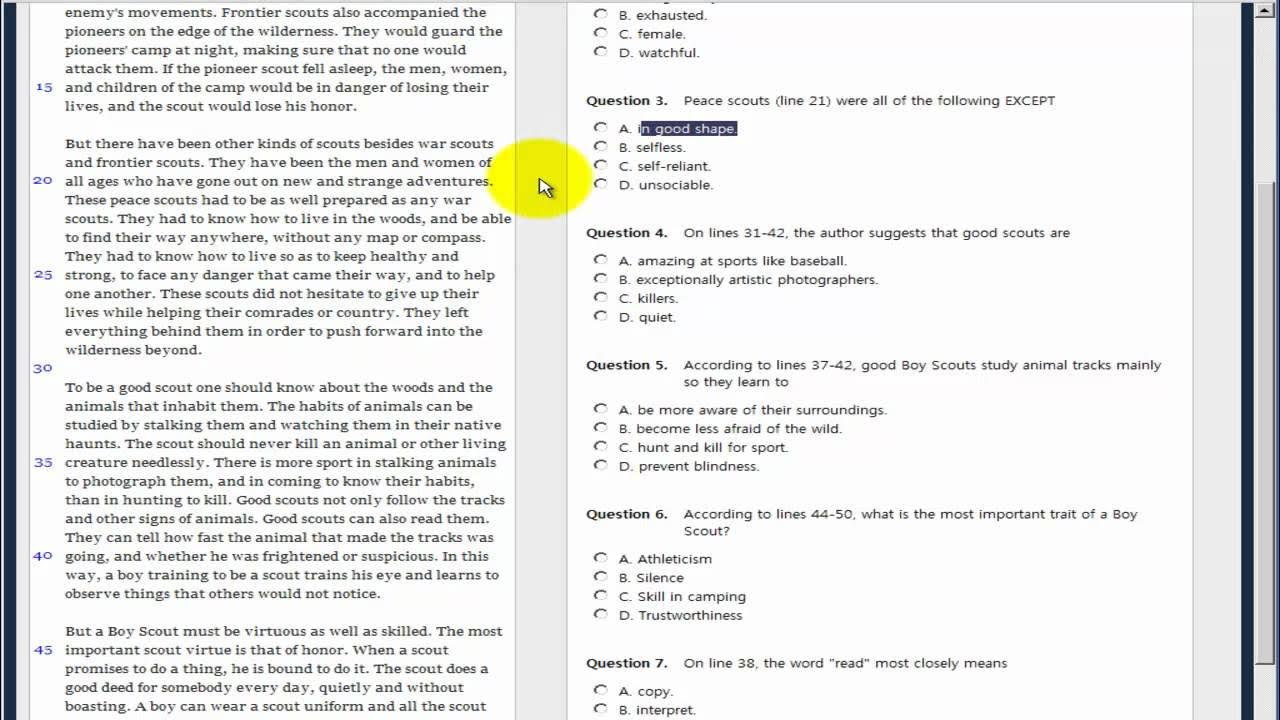 enemy's movements. Frontier scouts also accompanied the pioneers on the edge of the wilderness. They would guard the pioneers' camp at night, making sure that no one would attack them. If the pioneer scout fell asleep, the men, women,
15 and children of the camp would be in danger of losing their lives, and the scout would lose his honor.

But there have been other kinds of scouts besides war scouts and frontier scouts. They have been the men and women of
20 all ages who have gone out on new and strange adventures. These peace scouts had to be as well prepared as any war scouts. They had to know how to live in the woods, and be able to find their way anywhere, without any map or compass. They had to know how to live so as to keep healthy and
25 strong, to face any danger that came their way, and to help one another. These scouts did not hesitate to give up their lives while helping their comrades or country. They left everything behind them in order to push forward into the wilderness beyond.
30

To be a good scout one should know about the woods and the animals that inhabit them. The habits of animals can be studied by stalking them and watching them in their native haunts. The scout should never kill an animal or other living
35 creature needlessly. There is more sport in stalking animals to photograph them, and in coming to know their habits, than in hunting to kill. Good scouts not only follow the tracks and other signs of animals. Good scouts can also read them. They can tell how fast the animal that made the tracks was
40 going, and whether he was frightened or suspicious. In this way, a boy training to be a scout trains his eye and learns to observe things that others would not notice.

But a Boy Scout must be virtuous as well as skilled. The most
45 important scout virtue is that of honor. When a scout promises to do a thing, he is bound to do it. The scout does a good deed for somebody every day, quietly and without boasting. A boy can wear a scout uniform and all the scout

B. exhausted.
C. female.
D. watchful.

Question 3. Peace scouts (line 21) were all of the following EXCEPT
A. in good shape.
B. selfless.
C. self-reliant.
D. unsociable.

Question 4. On lines 31-42, the author suggests that good scouts are
A. amazing at sports like baseball.
B. exceptionally artistic photographers.
C. killers.
D. quiet.

Question 5. According to lines 37-42, good Boy Scouts study animal tracks mainly so they learn to
A. be more aware of their surroundings.
B. become less afraid of the wild.
C. hunt and kill for sport.
D. prevent blindness.

Question 6. According to lines 44-50, what is the most important trait of a Boy Scout?
A. Athleticism
B. Silence
C. Skill in camping
D. Trustworthiness

Question 7. On line 38, the word "read" most closely means
A. copy.
B. interpret.